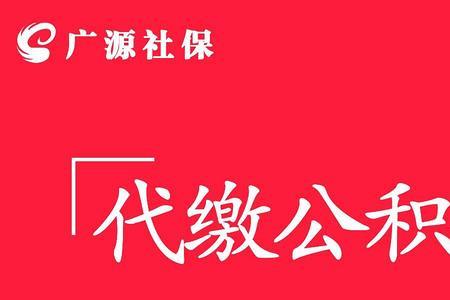 广源社保

「代缴公积